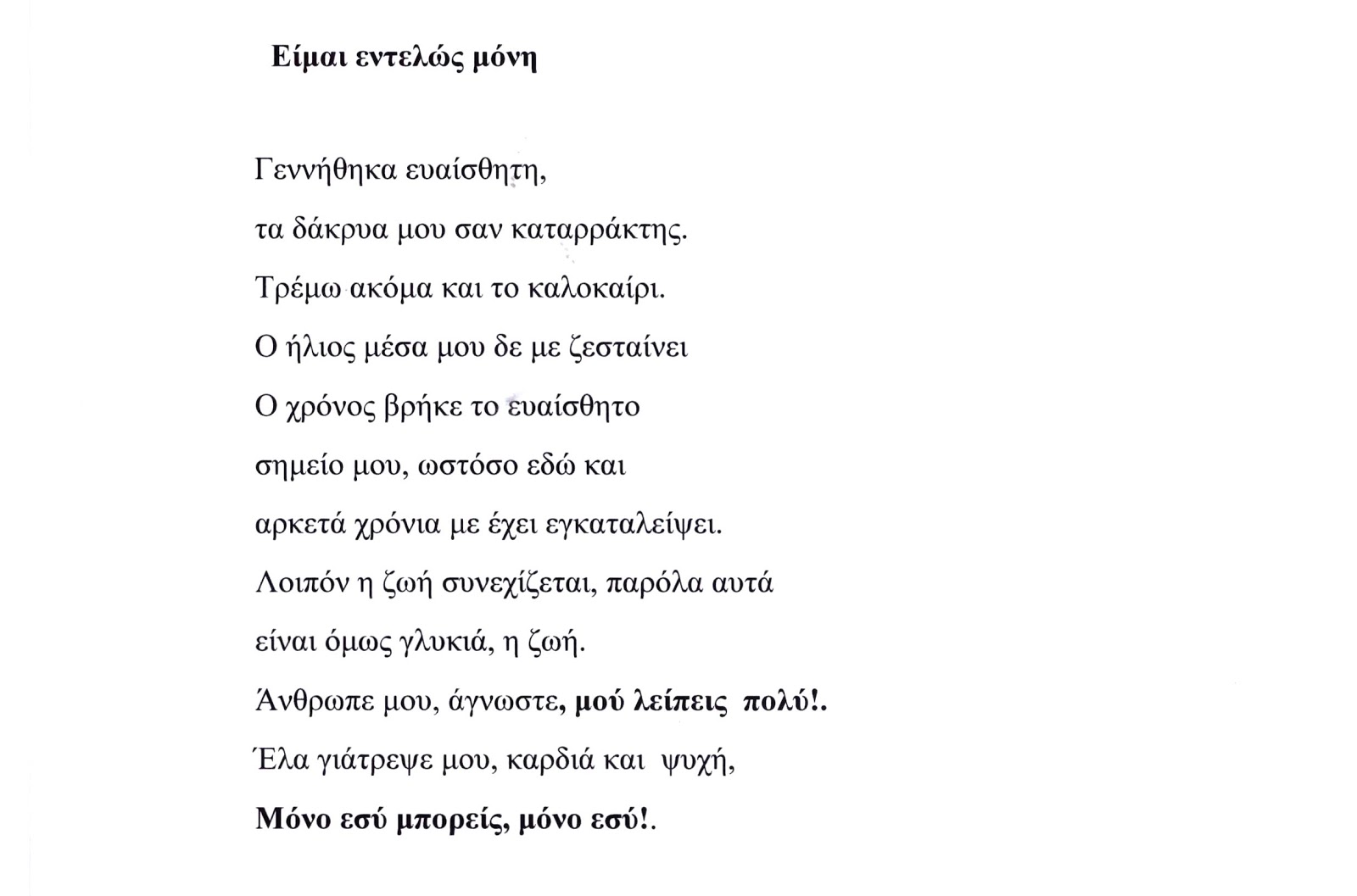 Είμαι εντελώς μόνη

Γεννήθηκα ευαίσθητη,

τα δάκρυα μου σαν καταρράκτης.

Τρέμω ακόμα και το καλοκαίρι.

Ο ήλιος μέσα μου δε με ζεσταίνει

Ο χρόνος βρήκε το ευαίσθητο

σημείο μου, ωστόσο εδώ και

αρκετά χρόνια με έχει εγκαταλείψει.

Λοιπόν η ζωή συνεχίζεται, παρόλα αυτά

είναι όμως γλυκιά, η ζωή.

Άνθρωπε μου, άγνωστε, μού λείπεις πολύ!.

Έλα γιάτρεψε μου, καρδιά και ψυχή,

Μόνο εσύ μπορείς, μόνο εσύ!.